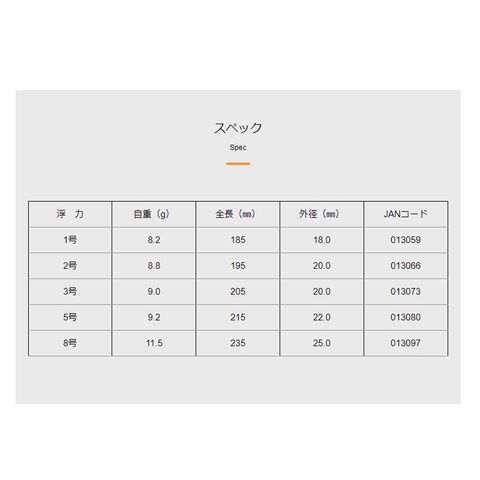 スペック

Spec

| 浮 力 | 自重（g） | 全長（㎜） | 外径（㎜） | JANコード |
|---|---|---|---|---|
| 1号 | 8.2 | 185 | 18.0 | 013059 |
| 2号 | 8.8 | 195 | 20.0 | 013066 |
| 3号 | 9.0 | 205 | 20.0 | 013073 |
| 5号 | 9.2 | 215 | 22.0 | 013080 |
| 8号 | 11.5 | 235 | 25.0 | 013097 |